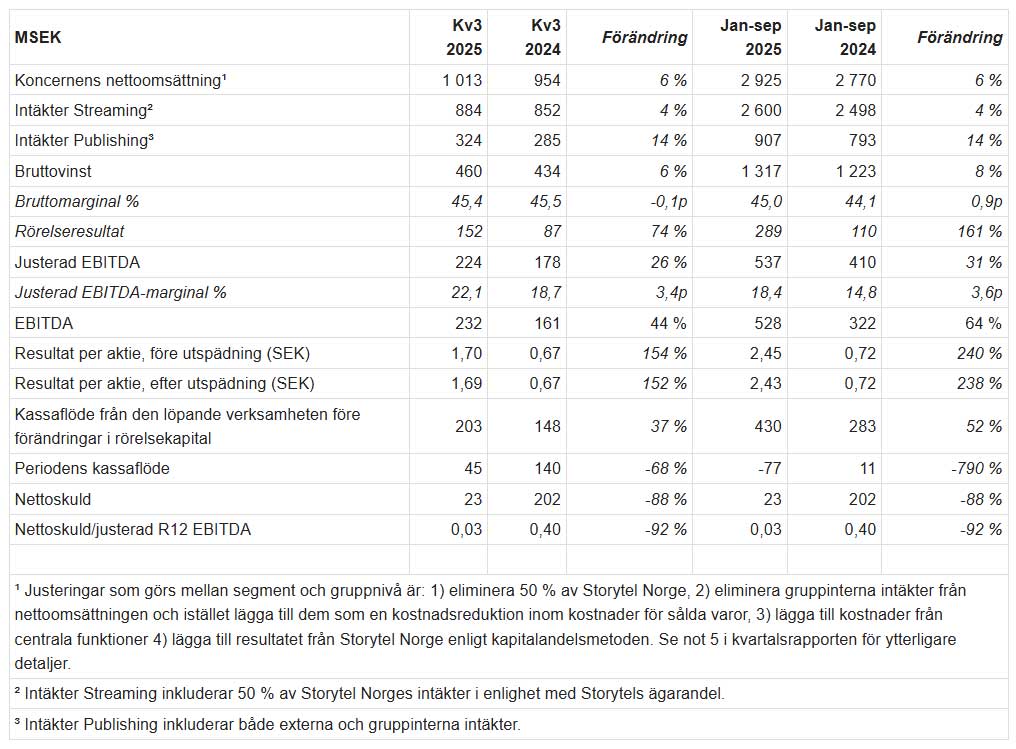 | MSEK | Kv3 2025 | Kv3 2024 | Förändring | Jan-sep 2025 | Jan-sep 2024 | Förändring |
|---|---|---|---|---|---|---|
| Koncernens nettoomsättning¹ | 1 013 | 954 | 6 % | 2 925 | 2 770 | 6 % |
| Intäkter Streaming² | 884 | 852 | 4 % | 2 600 | 2 498 | 4 % |
| Intäkter Publishing³ | 324 | 285 | 14 % | 907 | 793 | 14 % |
| Bruttovinst | 460 | 434 | 6 % | 1 317 | 1 223 | 8 % |
| Bruttomarginal % | 45,4 | 45,5 | -0,1p | 45,0 | 44,1 | 0,9p |
| Rörelseresultat | 152 | 87 | 74 % | 289 | 110 | 161 % |
| Justerad EBITDA | 224 | 178 | 26 % | 537 | 410 | 31 % |
| Justerad EBITDA-marginal % | 22,1 | 18,7 | 3,4p | 18,4 | 14,8 | 3,6p |
| EBITDA | 232 | 161 | 44 % | 528 | 322 | 64 % |
| Resultat per aktie, före utspädning (SEK) | 1,70 | 0,67 | 154 % | 2,45 | 0,72 | 240 % |
| Resultat per aktie, efter utspädning (SEK) | 1,69 | 0,67 | 152 % | 2,43 | 0,72 | 238 % |
| Kassaflöde från den löpande verksamheten före förändringar i rörelsekapital | 203 | 148 | 37 % | 430 | 283 | 52 % |
| Periodens kassaflöde | 45 | 140 | -68 % | -77 | 11 | -790 % |
| Nettoskuld | 23 | 202 | -88 % | 23 | 202 | -88 % |
| Nettoskuld/justerad R12 EBITDA | 0,03 | 0,40 | -92 % | 0,03 | 0,40 | -92 % |

¹ Justeringar som görs mellan segment och gruppnivå är: 1) eliminera 50 % av Storytel Norge, 2) eliminera gruppinterna intäkter från nettoomsättningen och istället lägga till dem som en kostnadsreduktion inom kostnader för sålda varor, 3) lägga till kostnader från centrala funktioner 4) lägga till resultatet från Storytel Norge enligt kapitalandelsmetoden. Se not 5 i kvartalsrapporten för ytterligare detaljer.

² Intäkter Streaming inkluderar 50 % av Storytel Norges intäkter i enlighet med Storytels ägarandel.

³ Intäkter Publishing inkluderar både externa och gruppinterna intäkter.